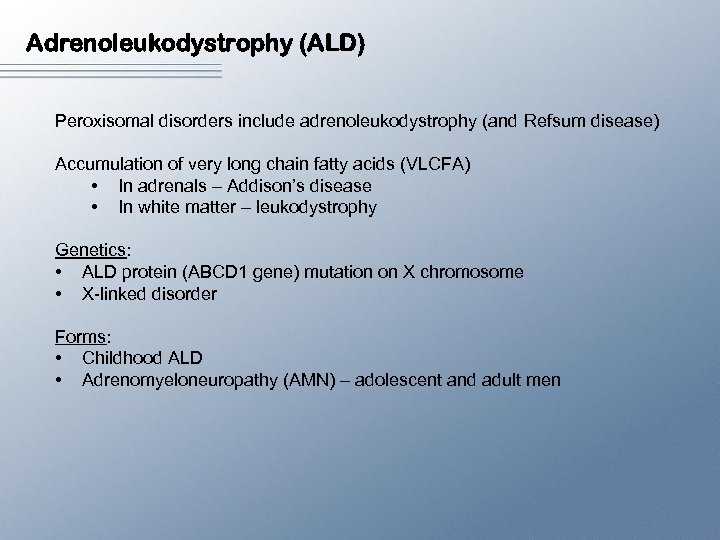 Adrenoleukodystrophy (ALD)

Peroxisomal disorders include adrenoleukodystrophy (and Refsum disease)

Accumulation of very long chain fatty acids (VLCFA)
• In adrenals – Addison's disease
• In white matter – leukodystrophy

Genetics:
• ALD protein (ABCD1 gene) mutation on X chromosome
• X-linked disorder

Forms:
• Childhood ALD
• Adrenomyeloneuropathy (AMN) – adolescent and adult men